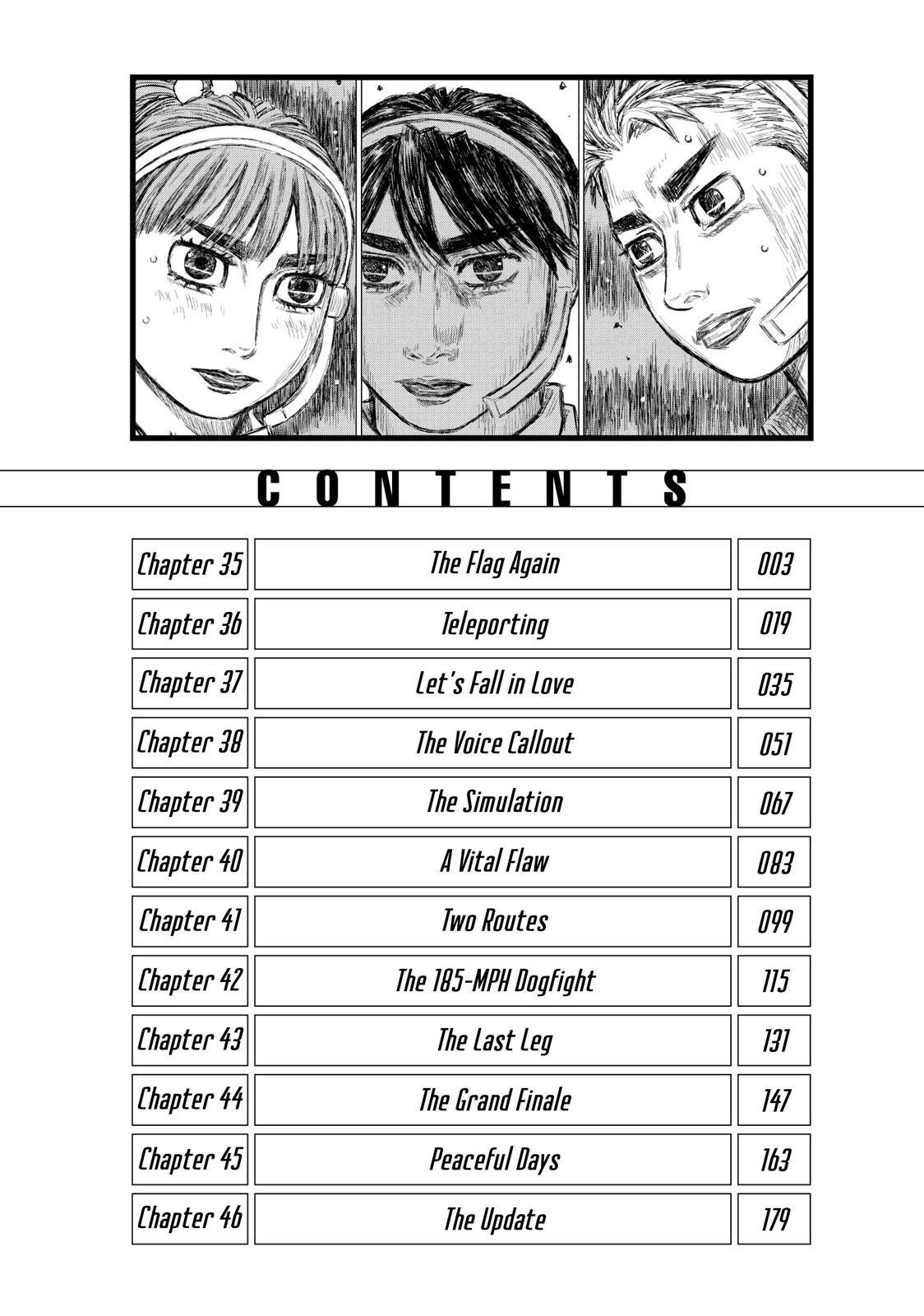 CONTENTS

Chapter 35 The Flag Again 003
Chapter 36 Teleporting 019
Chapter 37 Let's Fall in Love 035
Chapter 38 The Voice Callout 051
Chapter 39 The Simulation 067
Chapter 40 A Vital Flaw 083
Chapter 41 Two Routes 099
Chapter 42 The 185-MPH Dogfight 115
Chapter 43 The Last Leg 131
Chapter 44 The Grand Finale 147
Chapter 45 Peaceful Days 163
Chapter 46 The Update 179